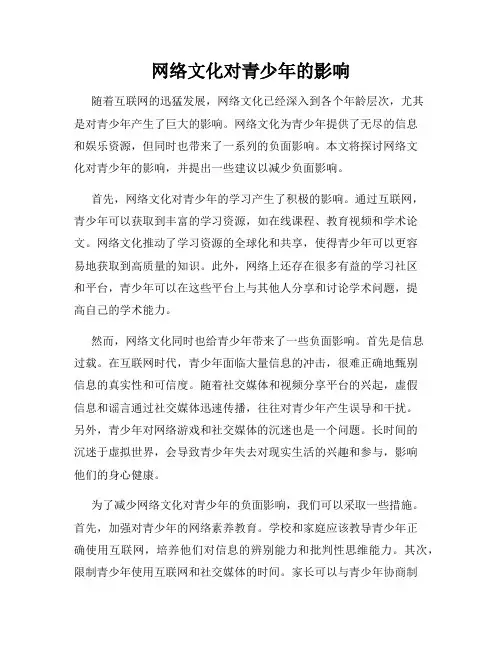 网络文化对青少年的影响

随着互联网的迅猛发展，网络文化已经深入到各个年龄层次，尤其是对青少年产生了巨大的影响。网络文化为青少年提供了无尽的信息和娱乐资源，但同时也带来了一系列的负面影响。本文将探讨网络文化对青少年的影响，并提出一些建议以减少负面影响。

首先，网络文化对青少年的学习产生了积极的影响。通过互联网，青少年可以获取到丰富的学习资源，如在线课程、教育视频和学术论文。网络文化推动了学习资源的全球化和共享，使得青少年可以更容易地获取到高质量的知识。此外，网络上还存在很多有益的学习社区和平台，青少年可以在这些平台上与其他人分享和讨论学术问题，提高自己的学术能力。

然而，网络文化同时也给青少年带来了一些负面影响。首先是信息过载。在互联网时代，青少年面临大量信息的冲击，很难正确地甄别信息的真实性和可信度。随着社交媒体和视频分享平台的兴起，虚假信息和谣言通过社交媒体迅速传播，往往对青少年产生误导和干扰。另外，青少年对网络游戏和社交媒体的沉迷也是一个问题。长时间的沉迷于虚拟世界，会导致青少年失去对现实生活的兴趣和参与，影响他们的身心健康。

为了减少网络文化对青少年的负面影响，我们可以采取一些措施。首先，加强对青少年的网络素养教育。学校和家庭应该教导青少年正确使用互联网，培养他们对信息的辨别能力和批判性思维能力。其次，限制青少年使用互联网和社交媒体的时间。家长可以与青少年协商制